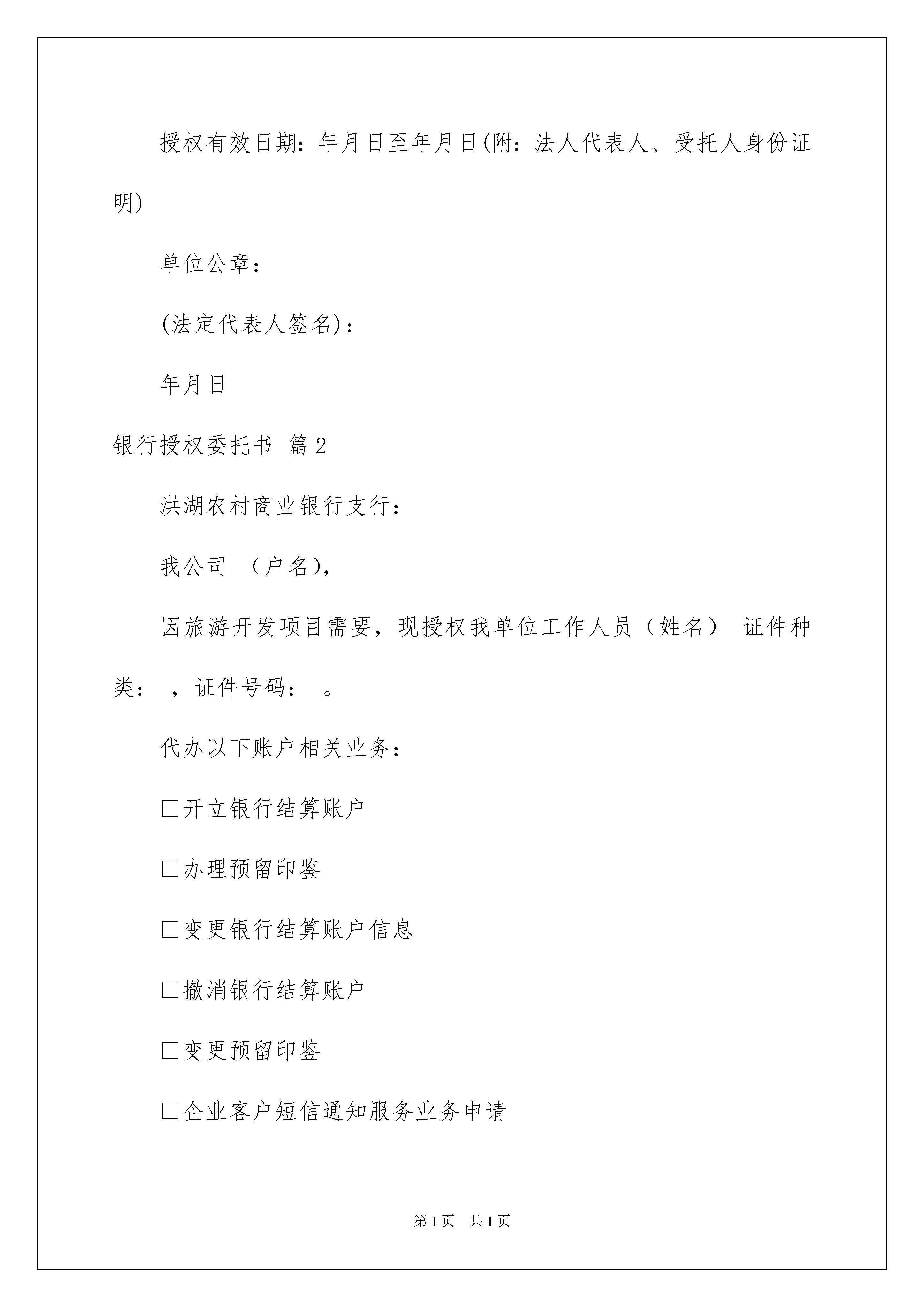 授权有效日期：年月日至年月日(附：法人代表人、受托人身份证明)

单位公章：

(法定代表人签名)：

年月日

银行授权委托书 篇2

洪湖农村商业银行支行：

我公司 （户名），

因旅游开发项目需要，现授权我单位工作人员（姓名） 证件种类： ，证件号码： 。

代办以下账户相关业务：

□开立银行结算账户

□办理预留印鉴

□变更银行结算账户信息

□撤消银行结算账户

□变更预留印鉴

□企业客户短信通知服务业务申请

第1页 共1页